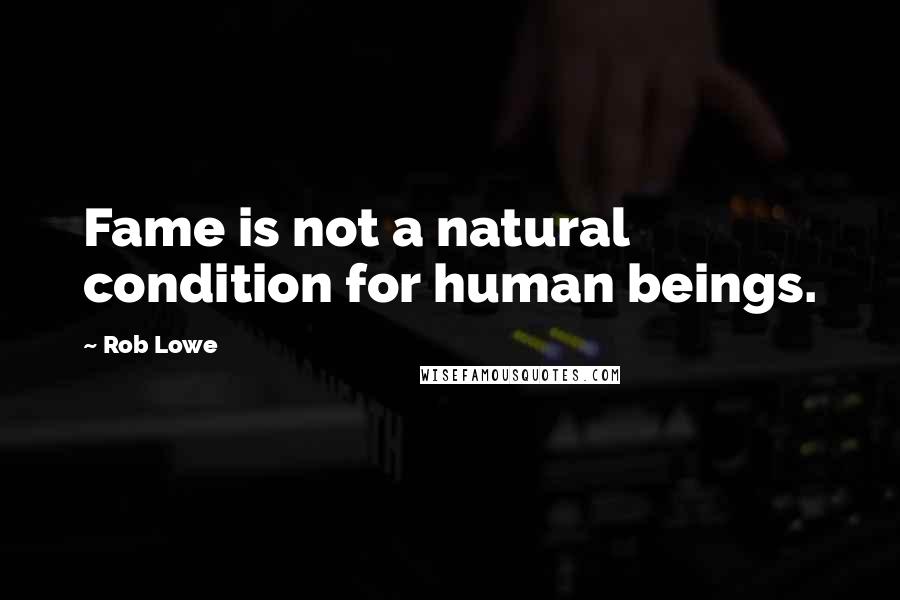 Fame is not a natural condition for human beings.

~ Rob Lowe

WISEFAMOUSQUOTES.COM